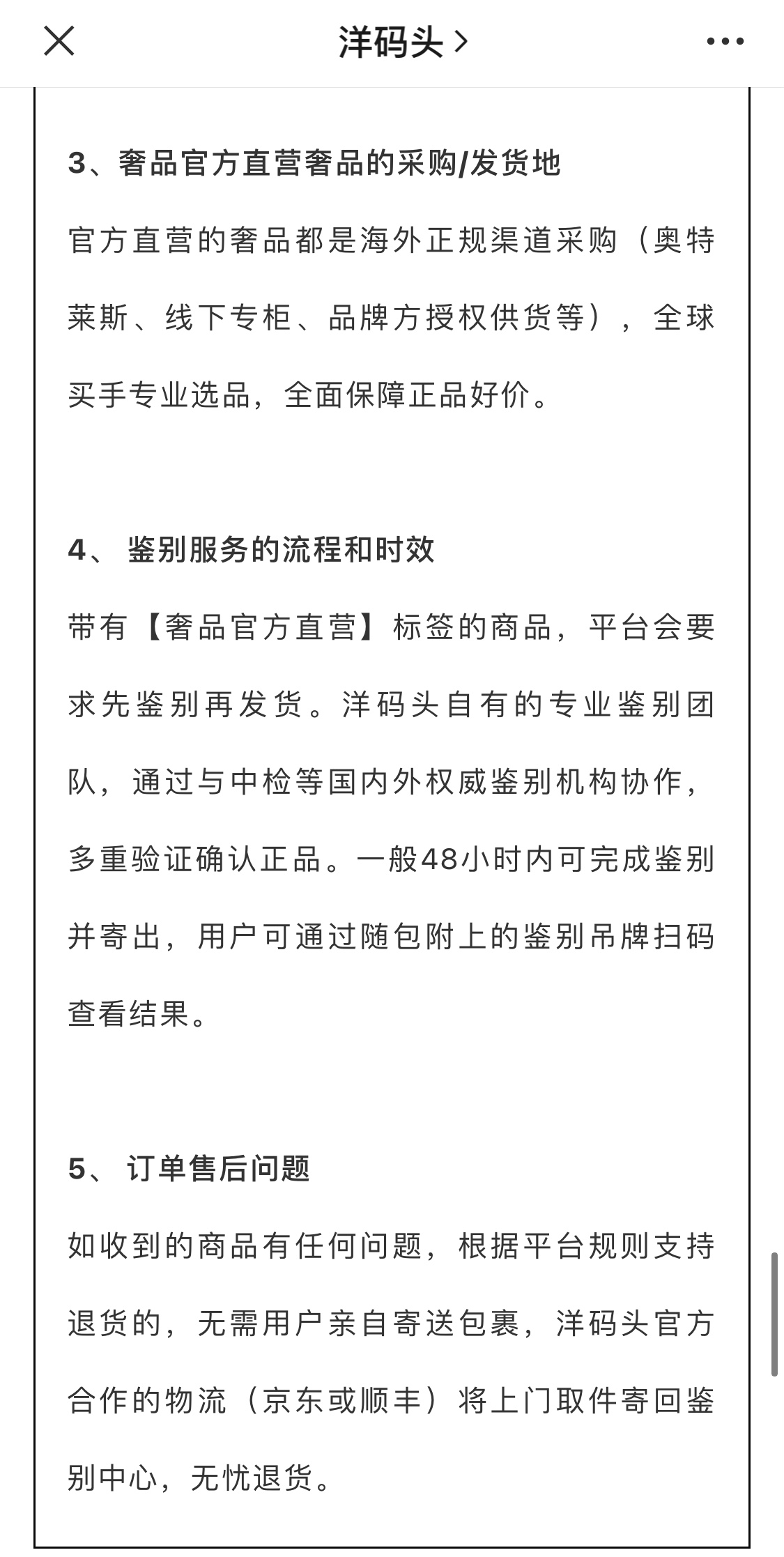 洋码头 >

3、奢品官方直营奢品的采购/发货地

官方直营的奢品都是海外正规渠道采购（奥特莱斯、线下专柜、品牌方授权供货等），全球买手专业选品，全面保障正品好价。

4、 鉴别服务的流程和时效

带有【奢品官方直营】标签的商品，平台会要求先鉴别再发货。洋码头自有的专业鉴别团队，通过与中检等国内外权威鉴别机构协作，多重验证确认正品。一般48小时内可完成鉴别并寄出，用户可通过随包附上的鉴别吊牌扫码查看结果。

5、 订单售后问题

如收到的商品有任何问题，根据平台规则支持退货的，无需用户亲自寄送包裹，洋码头官方合作的物流（京东或顺丰）将上门取件寄回鉴别中心，无忧退货。